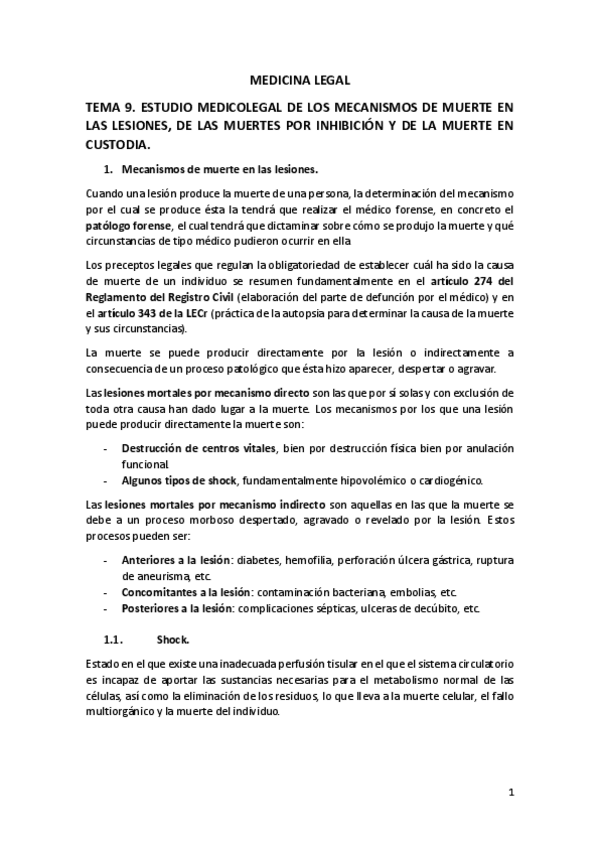 MEDICINA LEGAL

TEMA 9. ESTUDIO MEDICOLEGAL DE LOS MECANISMOS DE MUERTE EN LAS LESIONES, DE LAS MUERTES POR INHIBICIÓN Y DE LA MUERTE EN CUSTODIA.

1. Mecanismos de muerte en las lesiones.

Cuando una lesión produce la muerte de una persona, la determinación del mecanismo por el cual se produce ésta la tendrá que realizar el médico forense, en concreto el patólogo forense, el cual tendrá que dictaminar sobre cómo se produjo la muerte y qué circunstancias de tipo médico pudieron ocurrir en ella

Los preceptos legales que regulan la obligatoriedad de establecer cuál ha sido la causa de muerte de un individuo se resumen fundamentalmente en el artículo 274 del Reglamento del Registro Civil (elaboración del parte de defunción por el médico) y en el artículo 343 de la LECr (práctica de la autopsia para determinar la causa de la muerte y sus circunstancias).

La muerte se puede producir directamente por la lesión o indirectamente a consecuencia de un proceso patológico que ésta hizo aparecer, despertar o agravar.

Las lesiones mortales por mecanismo directo son las que por sí solas y con exclusión de toda otra causa han dado lugar a la muerte. Los mecanismos por los que una lesión puede producir directamente la muerte son:

- Destrucción de centros vitales, bien por destrucción física bien por anulación funcional.
- Algunos tipos de shock, fundamentalmente hipovolémico o cardiogénico.

Las lesiones mortales por mecanismo indirecto son aquellas en las que la muerte se debe a un proceso morboso despertado, agravado o revelado por la lesión. Estos procesos pueden ser:

- Anteriores a la lesión: diabetes, hemofilia, perforación úlcera gástrica, ruptura de aneurisma, etc.
- Concomitantes a la lesión: contaminación bacteriana, embolias, etc.
- Posteriores a la lesión: complicaciones sépticas, ulceras de decúbito, etc.

1.1. Shock.

Estado en el que existe una inadecuada perfusión tisular en el que el sistema circulatorio es incapaz de aportar las sustancias necesarias para el metabolismo normal de las células, así como la eliminación de los residuos, lo que lleva a la muerte celular, el fallo multiorgánico y la muerte del individuo.

1